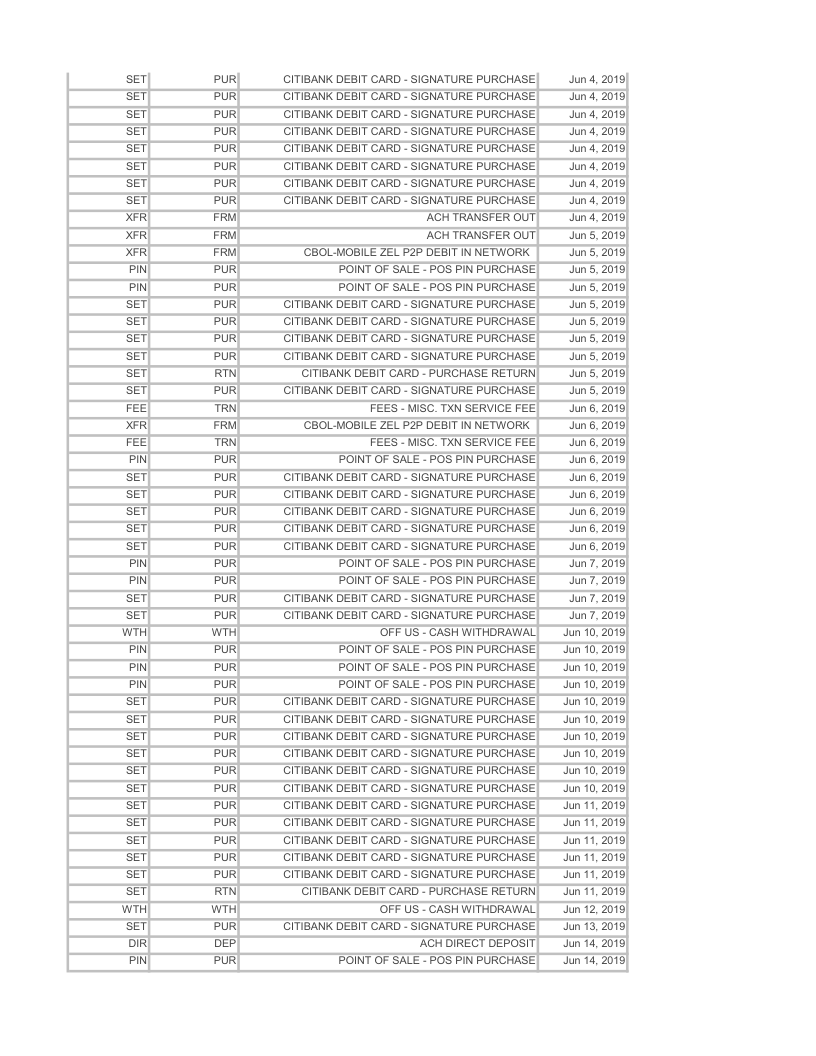 | SET | PUR | CITIBANK DEBIT CARD - SIGNATURE PURCHASE | Jun 4, 2019 |
|---|---|---|---|
| SET | PUR | CITIBANK DEBIT CARD - SIGNATURE PURCHASE | Jun 4, 2019 |
| SET | PUR | CITIBANK DEBIT CARD - SIGNATURE PURCHASE | Jun 4, 2019 |
| SET | PUR | CITIBANK DEBIT CARD - SIGNATURE PURCHASE | Jun 4, 2019 |
| SET | PUR | CITIBANK DEBIT CARD - SIGNATURE PURCHASE | Jun 4, 2019 |
| SET | PUR | CITIBANK DEBIT CARD - SIGNATURE PURCHASE | Jun 4, 2019 |
| SET | PUR | CITIBANK DEBIT CARD - SIGNATURE PURCHASE | Jun 4, 2019 |
| SET | PUR | CITIBANK DEBIT CARD - SIGNATURE PURCHASE | Jun 4, 2019 |
| XFR | FRM | ACH TRANSFER OUT | Jun 4, 2019 |
| XFR | FRM | ACH TRANSFER OUT | Jun 5, 2019 |
| XFR | FRM | CBOL-MOBILE ZEL P2P DEBIT IN NETWORK | Jun 5, 2019 |
| PIN | PUR | POINT OF SALE - POS PIN PURCHASE | Jun 5, 2019 |
| PIN | PUR | POINT OF SALE - POS PIN PURCHASE | Jun 5, 2019 |
| SET | PUR | CITIBANK DEBIT CARD - SIGNATURE PURCHASE | Jun 5, 2019 |
| SET | PUR | CITIBANK DEBIT CARD - SIGNATURE PURCHASE | Jun 5, 2019 |
| SET | PUR | CITIBANK DEBIT CARD - SIGNATURE PURCHASE | Jun 5, 2019 |
| SET | PUR | CITIBANK DEBIT CARD - SIGNATURE PURCHASE | Jun 5, 2019 |
| SET | RTN | CITIBANK DEBIT CARD - PURCHASE RETURN | Jun 5, 2019 |
| SET | PUR | CITIBANK DEBIT CARD - SIGNATURE PURCHASE | Jun 5, 2019 |
| FEE | TRN | FEES - MISC. TXN SERVICE FEE | Jun 6, 2019 |
| XFR | FRM | CBOL-MOBILE ZEL P2P DEBIT IN NETWORK | Jun 6, 2019 |
| FEE | TRN | FEES - MISC. TXN SERVICE FEE | Jun 6, 2019 |
| PIN | PUR | POINT OF SALE - POS PIN PURCHASE | Jun 6, 2019 |
| SET | PUR | CITIBANK DEBIT CARD - SIGNATURE PURCHASE | Jun 6, 2019 |
| SET | PUR | CITIBANK DEBIT CARD - SIGNATURE PURCHASE | Jun 6, 2019 |
| SET | PUR | CITIBANK DEBIT CARD - SIGNATURE PURCHASE | Jun 6, 2019 |
| SET | PUR | CITIBANK DEBIT CARD - SIGNATURE PURCHASE | Jun 6, 2019 |
| SET | PUR | CITIBANK DEBIT CARD - SIGNATURE PURCHASE | Jun 6, 2019 |
| PIN | PUR | POINT OF SALE - POS PIN PURCHASE | Jun 7, 2019 |
| PIN | PUR | POINT OF SALE - POS PIN PURCHASE | Jun 7, 2019 |
| SET | PUR | CITIBANK DEBIT CARD - SIGNATURE PURCHASE | Jun 7, 2019 |
| SET | PUR | CITIBANK DEBIT CARD - SIGNATURE PURCHASE | Jun 7, 2019 |
| WTH | WTH | OFF US - CASH WITHDRAWAL | Jun 10, 2019 |
| PIN | PUR | POINT OF SALE - POS PIN PURCHASE | Jun 10, 2019 |
| PIN | PUR | POINT OF SALE - POS PIN PURCHASE | Jun 10, 2019 |
| PIN | PUR | POINT OF SALE - POS PIN PURCHASE | Jun 10, 2019 |
| SET | PUR | CITIBANK DEBIT CARD - SIGNATURE PURCHASE | Jun 10, 2019 |
| SET | PUR | CITIBANK DEBIT CARD - SIGNATURE PURCHASE | Jun 10, 2019 |
| SET | PUR | CITIBANK DEBIT CARD - SIGNATURE PURCHASE | Jun 10, 2019 |
| SET | PUR | CITIBANK DEBIT CARD - SIGNATURE PURCHASE | Jun 10, 2019 |
| SET | PUR | CITIBANK DEBIT CARD - SIGNATURE PURCHASE | Jun 10, 2019 |
| SET | PUR | CITIBANK DEBIT CARD - SIGNATURE PURCHASE | Jun 10, 2019 |
| SET | PUR | CITIBANK DEBIT CARD - SIGNATURE PURCHASE | Jun 11, 2019 |
| SET | PUR | CITIBANK DEBIT CARD - SIGNATURE PURCHASE | Jun 11, 2019 |
| SET | PUR | CITIBANK DEBIT CARD - SIGNATURE PURCHASE | Jun 11, 2019 |
| SET | PUR | CITIBANK DEBIT CARD - SIGNATURE PURCHASE | Jun 11, 2019 |
| SET | PUR | CITIBANK DEBIT CARD - SIGNATURE PURCHASE | Jun 11, 2019 |
| SET | RTN | CITIBANK DEBIT CARD - PURCHASE RETURN | Jun 11, 2019 |
| WTH | WTH | OFF US - CASH WITHDRAWAL | Jun 12, 2019 |
| SET | PUR | CITIBANK DEBIT CARD - SIGNATURE PURCHASE | Jun 13, 2019 |
| DIR | DEP | ACH DIRECT DEPOSIT | Jun 14, 2019 |
| PIN | PUR | POINT OF SALE - POS PIN PURCHASE | Jun 14, 2019 |